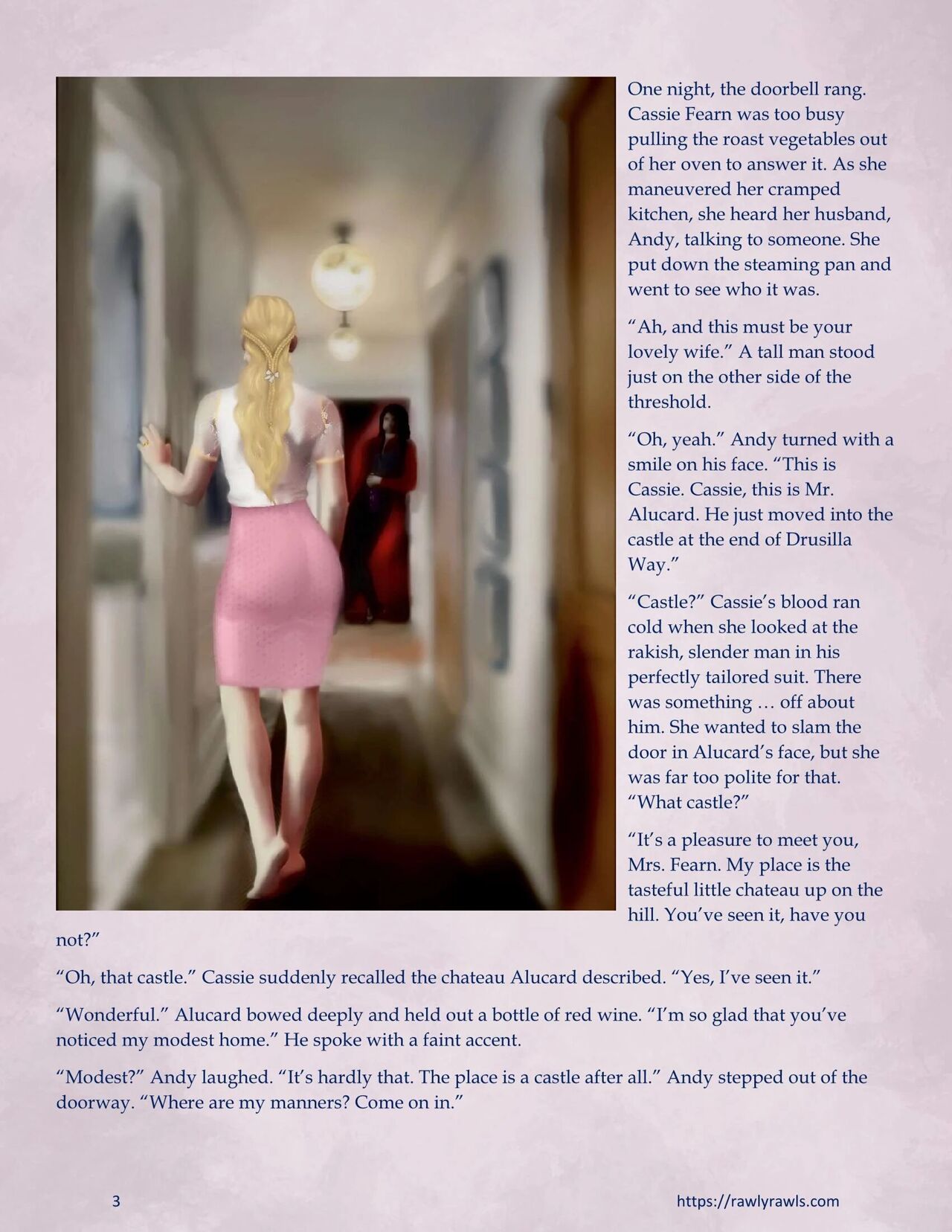 One night, the doorbell rang. Cassie Fearn was too busy pulling the roast vegetables out of her oven to answer it. As she maneuvered her cramped kitchen, she heard her husband, Andy, talking to someone. She put down the steaming pan and went to see who it was.

“Ah, and this must be your lovely wife.” A tall man stood just on the other side of the threshold.

“Oh, yeah.” Andy turned with a smile on his face. “This is Cassie. Cassie, this is Mr. Alucard. He just moved into the castle at the end of Drusilla Way.”

“Castle?” Cassie’s blood ran cold when she looked at the rakish, slender man in his perfectly tailored suit. There was something … off about him. She wanted to slam the door in Alucard’s face, but she was far too polite for that. “What castle?”

“It’s a pleasure to meet you, Mrs. Fearn. My place is the tasteful little chateau up on the hill. You’ve seen it, have you not?”

“Oh, that castle.” Cassie suddenly recalled the chateau Alucard described. “Yes, I’ve seen it.”

“Wonderful.” Alucard bowed deeply and held out a bottle of red wine. “I’m so glad that you’ve noticed my modest home.” He spoke with a faint accent.

“Modest?” Andy laughed. “It’s hardly that. The place is a castle after all.” Andy stepped out of the doorway. “Where are my manners? Come on in.”

3

https://rawlyrawls.com